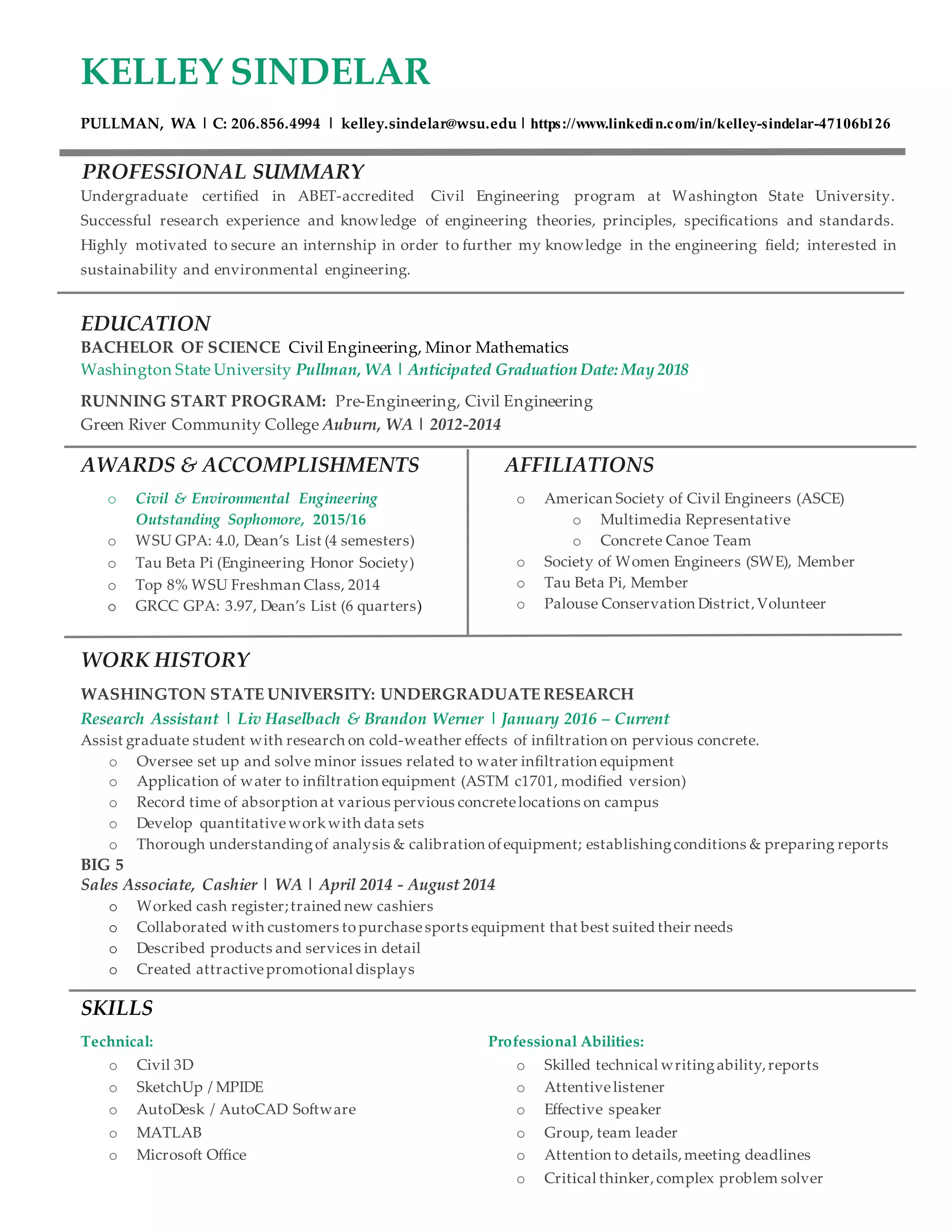 KELLEY SINDELAR

PULLMAN, WA | C: 206.856.4994 | kelley.sindelar@wsu.edu | https://www.linkedin.com/in/kelley-sindelar-47106b126

PROFESSIONAL SUMMARY

Undergraduate certified in ABET-accredited Civil Engineering program at Washington State University. Successful research experience and knowledge of engineering theories, principles, specifications and standards. Highly motivated to secure an internship in order to further my knowledge in the engineering field; interested in sustainability and environmental engineering.

EDUCATION

BACHELOR OF SCIENCE Civil Engineering, Minor Mathematics
Washington State University Pullman, WA | Anticipated Graduation Date: May 2018

RUNNING START PROGRAM: Pre-Engineering, Civil Engineering
Green River Community College Auburn, WA | 2012-2014

AWARDS & ACCOMPLISHMENTS

o Civil & Environmental Engineering Outstanding Sophomore, 2015/16
o WSU GPA: 4.0, Dean's List (4 semesters)
o Tau Beta Pi (Engineering Honor Society)
o Top 8% WSU Freshman Class, 2014
o GRCC GPA: 3.97, Dean's List (6 quarters)

AFFILIATIONS

o American Society of Civil Engineers (ASCE)
o Multimedia Representative
o Concrete Canoe Team
o Society of Women Engineers (SWE), Member
o Tau Beta Pi, Member
o Palouse Conservation District, Volunteer

WORK HISTORY

WASHINGTON STATE UNIVERSITY: UNDERGRADUATE RESEARCH
Research Assistant | Liv Haselbach & Brandon Werner | January 2016 – Current
Assist graduate student with research on cold-weather effects of infiltration on pervious concrete.
o Oversee set up and solve minor issues related to water infiltration equipment
o Application of water to infiltration equipment (ASTM c1701, modified version)
o Record time of absorption at various pervious concrete locations on campus
o Develop quantitative work with data sets
o Thorough understanding of analysis & calibration of equipment; establishing conditions & preparing reports
BIG 5
Sales Associate, Cashier | WA | April 2014 - August 2014
o Worked cash register; trained new cashiers
o Collaborated with customers to purchase sports equipment that best suited their needs
o Described products and services in detail
o Created attractive promotional displays

SKILLS

Technical:
o Civil 3D
o SketchUp / MPIDE
o AutoDesk / AutoCAD Software
o MATLAB
o Microsoft Office

Professional Abilities:
o Skilled technical writing ability, reports
o Attentive listener
o Effective speaker
o Group, team leader
o Attention to details, meeting deadlines
o Critical thinker, complex problem solver